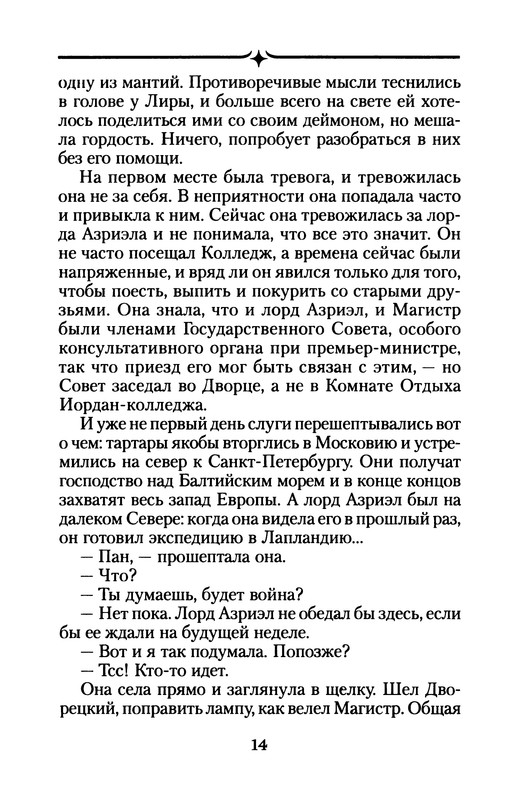 одну из мантий. Противоречивые мысли теснились в голове у Лиры, и больше всего на свете ей хотелось поделиться ими со своим деймоном, но мешала гордость. Ничего, попробует разобраться в них без его помощи.

На первом месте была тревога, и тревожилась она не за себя. В неприятности она попадала часто и привыкла к ним. Сейчас она тревожилась за лорда Азриэла и не понимала, что все это значит. Он не часто посещал Колледж, а времена сейчас были напряженные, и вряд ли он явился только для того, чтобы поесть, выпить и покурить со старыми друзьями. Она знала, что и лорд Азриэл, и Магистр были членами Государственного Совета, особого консультативного органа при премьер-министре, так что приезд его мог быть связан с этим, — но Совет заседал во Дворце, а не в Комнате Отдыха Иордан-колледжа.

И уже не первый день слуги перешептывались вот о чем: тартары якобы вторглись в Московию и устремились на север к Санкт-Петербургу. Они получат господство над Балтийским морем и в конце концов захватят весь запад Европы. А лорд Азриэл был на далеком Севере: когда она видела его в прошлый раз, он готовил экспедицию в Лапландию...

— Пан, — прошептала она.

— Что?

— Ты думаешь, будет война?

— Нет пока. Лорд Азриэл не обедал бы здесь, если бы ее ждали на будущей неделе.

— Вот и я так подумала. Попозже?

— Тсс! Кто-то идет.

Она села прямо и заглянула в щелку. Шел Дворецкий, поправить лампу, как велел Магистр. Общая

14